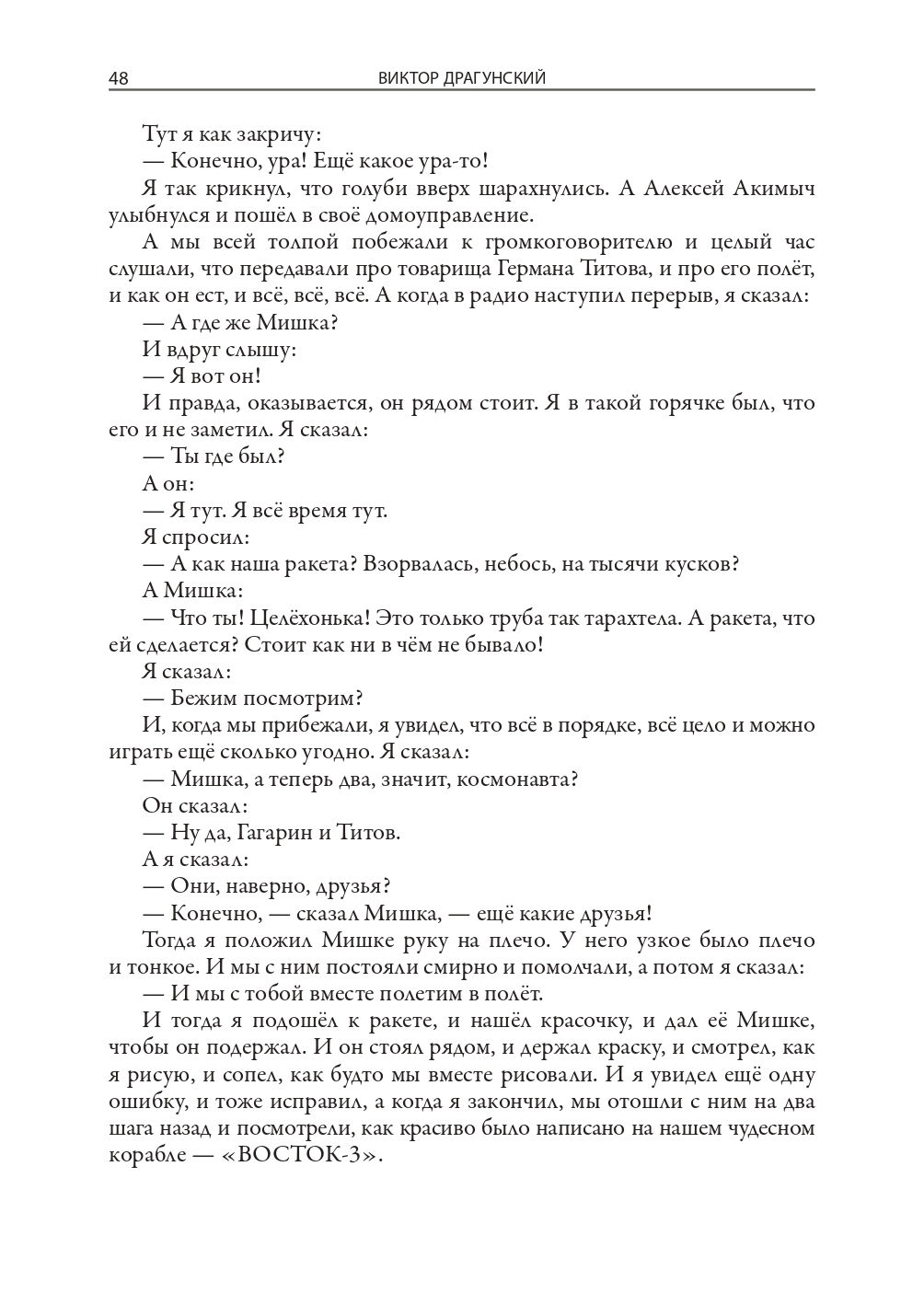 48 ВИКТОР ДРАГУНСКИЙ

Тут я как закричу:

— Конечно, ура! Ещё какое ура-то!

Я так крикнул, что голуби вверх шарахнулись. А Алексей Акимыч улыбнулся и пошёл в своё домоуправление.

А мы всей толпой побежали к громкоговорителю и целый час слушали, что передавали про товарища Германа Титова, и про его полёт, и как он ест, и всё, всё, всё. А когда в радио наступил перерыв, я сказал:

— А где же Мишка?

И вдруг слышу:

— Я вот он!

И правда, оказывается, он рядом стоит. Я в такой горячке был, что его и не заметил. Я сказал:

— Ты где был?

А он:

— Я тут. Я всё время тут.

Я спросил:

— А как наша ракета? Взорвалась, небось, на тысячи кусков?

А Мишка:

— Что ты! Целёхонька! Это только труба так тарахтела. А ракета, что ей сделается? Стоит как ни в чём не бывало!

Я сказал:

— Бежим посмотрим?

И, когда мы прибежали, я увидел, что всё в порядке, всё цело и можно играть ещё сколько угодно. Я сказал:

— Мишка, а теперь два, значит, космонавта?

Он сказал:

— Ну да, Гагарин и Титов.

А я сказал:

— Они, наверно, друзья?

— Конечно, — сказал Мишка, — ещё какие друзья!

Тогда я положил Мишке руку на плечо. У него узкое было плечо и тонкое. И мы с ним постояли смирно и помолчали, а потом я сказал:

— И мы с тобой вместе полетим в полёт.

И тогда я подошёл к ракете, и нашёл красочку, и дал её Мишке, чтобы он подержал. И он стоял рядом, и держал краску, и смотрел, как я рисую, и сопел, как будто мы вместе рисовали. И я увидел ещё одну ошибку, и тоже исправил, а когда я закончил, мы отошли с ним на два шага назад и посмотрели, как красиво было написано на нашем чудесном корабле — «ВОСТОК-3».